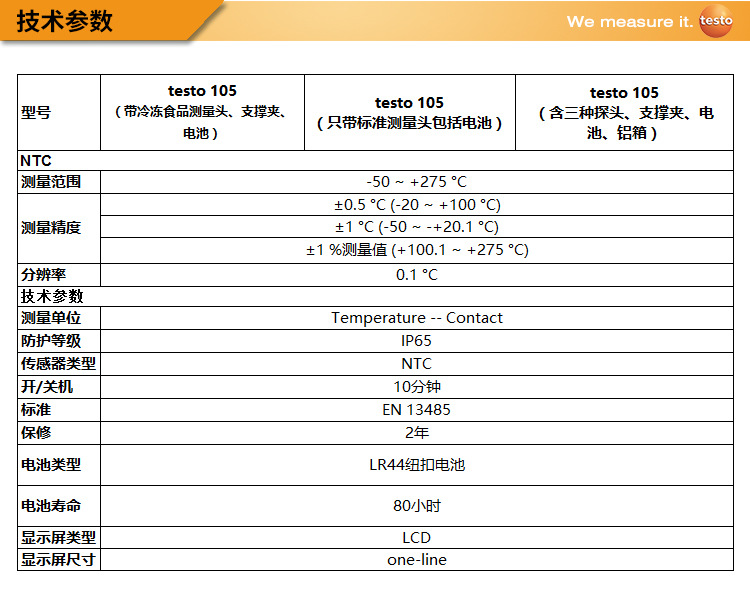 技术参数

We measure it. testo

| 型号 | testo 105（带冷冻食品测量头、支撑夹、电池） | testo 105（只带标准测量头包括电池） | testo 105（含三种探头、支撑夹、电池、铝箱） |
|---|---|---|---|
| NTC | | | |
| 测量范围 | -50 ~ +275 °C | | |
| 测量精度 | ±0.5 °C (-20 ~ +100 °C) | | |
| | ±1 °C (-50 ~ -+20.1 °C) | | |
| | ±1 %测量值 (+100.1 ~ +275 °C) | | |
| 分辨率 | 0.1 °C | | |
| 技术参数 | | | |
| 测量单位 | Temperature -- Contact | | |
| 防护等级 | IP65 | | |
| 传感器类型 | NTC | | |
| 开/关机 | 10分钟 | | |
| 标准 | EN 13485 | | |
| 保修 | 2年 | | |
| 电池类型 | LR44纽扣电池 | | |
| 电池寿命 | 80小时 | | |
| 显示屏类型 | LCD | | |
| 显示屏尺寸 | one-line | | |